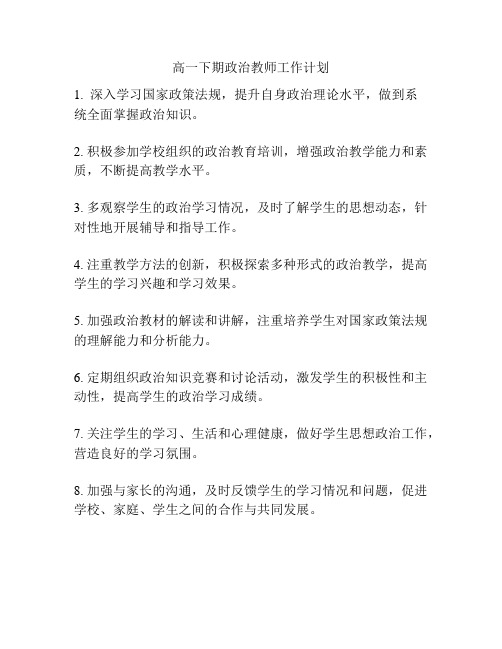 高一下期政治教师工作计划

1. 深入学习国家政策法规，提升自身政治理论水平，做到系统全面掌握政治知识。

2. 积极参加学校组织的政治教育培训，增强政治教学能力和素质，不断提高教学水平。

3. 多观察学生的政治学习情况，及时了解学生的思想动态，针对性地开展辅导和指导工作。

4. 注重教学方法的创新，积极探索多种形式的政治教学，提高学生的学习兴趣和学习效果。

5. 加强政治教材的解读和讲解，注重培养学生对国家政策法规的理解能力和分析能力。

6. 定期组织政治知识竞赛和讨论活动，激发学生的积极性和主动性，提高学生的政治学习成绩。

7. 关注学生的学习、生活和心理健康，做好学生思想政治工作，营造良好的学习氛围。

8. 加强与家长的沟通，及时反馈学生的学习情况和问题，促进学校、家庭、学生之间的合作与共同发展。